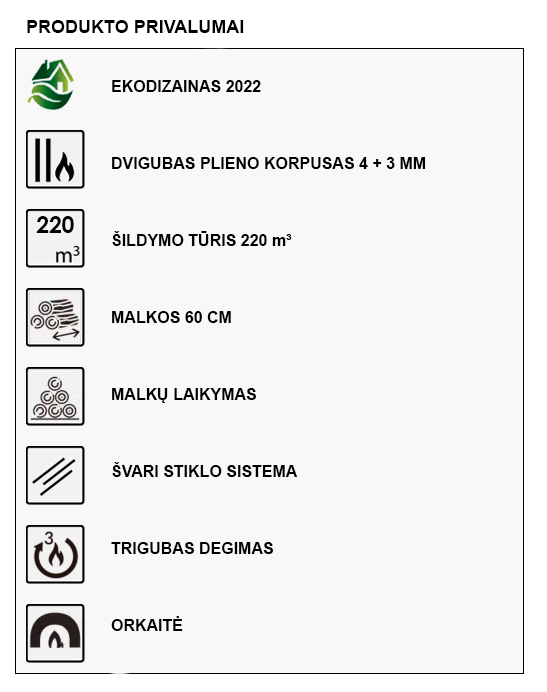 PRODUKTO PRIVALUMAI

EKODIZAINAS 2022

DVIGUBAS PLIENO KORPUSAS 4 + 3 MM

220 $m^3$

ŠILDYMO TŪRIS 220 $m^3$

MALKOS 60 CM

MALKŲ LAIKYMAS

ŠVARI STIKLO SISTEMA

3

TRIGUBAS DEGIMAS

ORKAITĖ